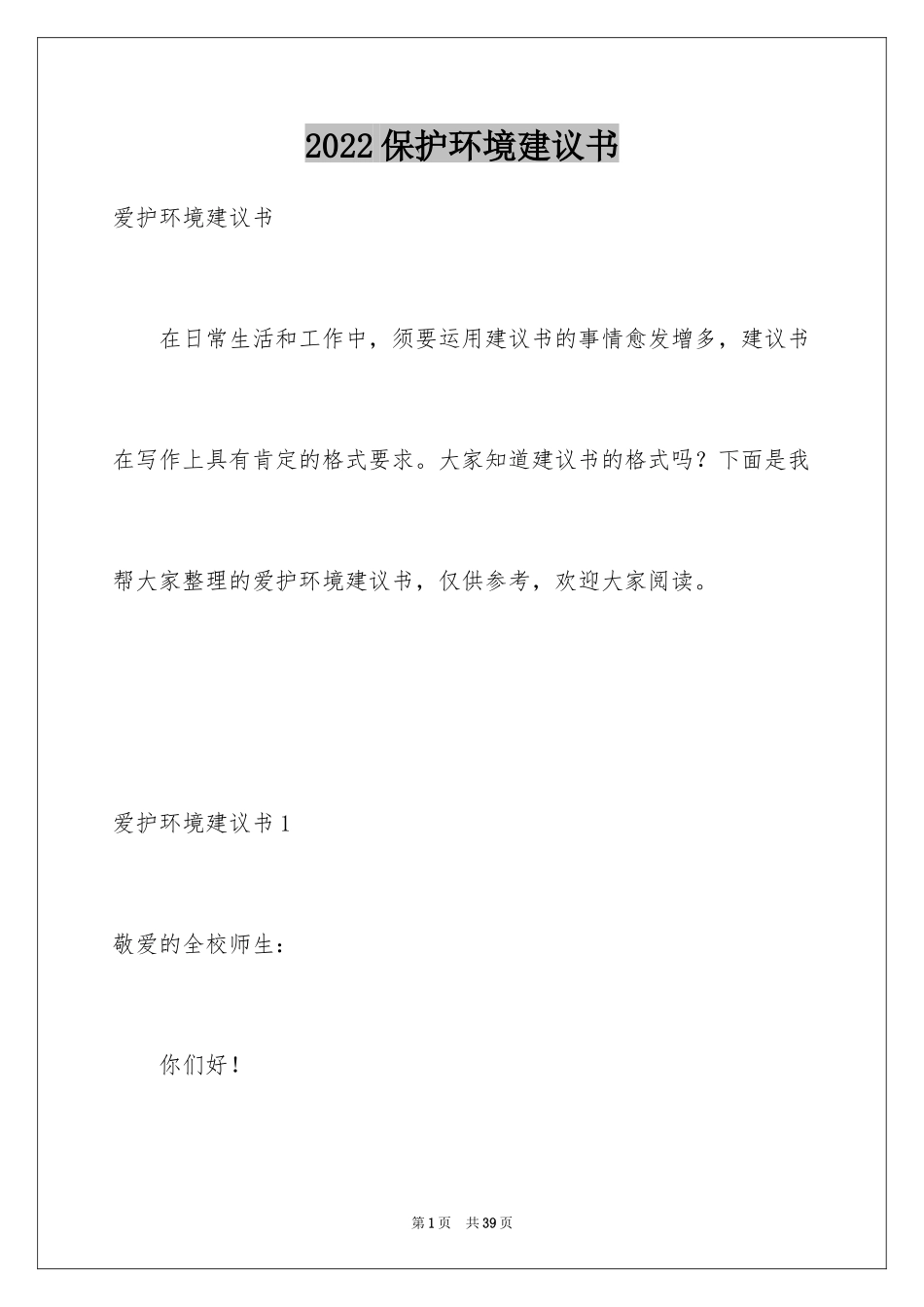 2022保护环境建议书

爱护环境建议书

在日常生活和工作中，须要运用建议书的事情愈发增多，建议书在写作上具有肯定的格式要求。大家知道建议书的格式吗？下面是我帮大家整理的爱护环境建议书，仅供参考，欢迎大家阅读。

爱护环境建议书1

敬爱的全校师生：

你们好！

第1页 共39页